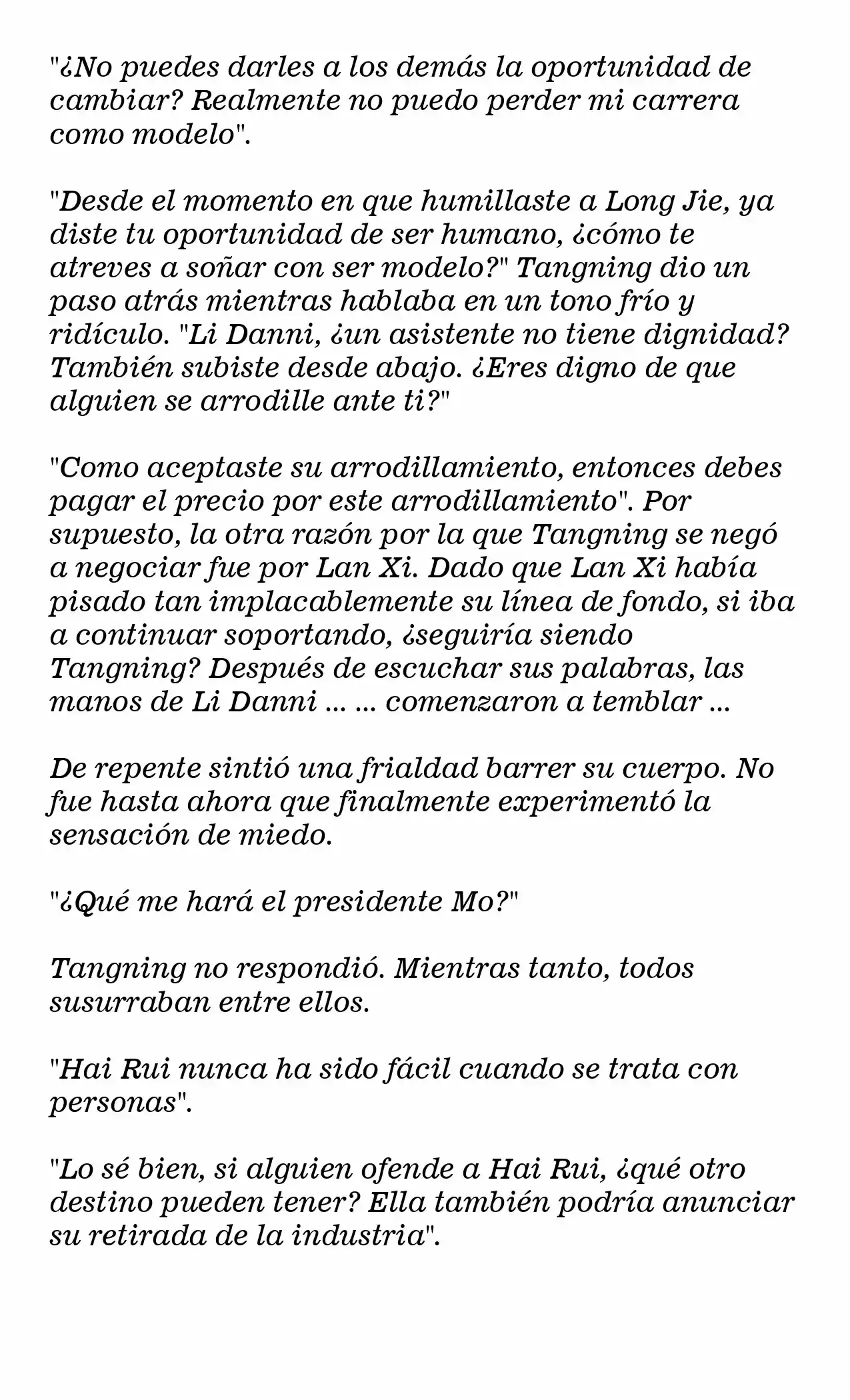 "¿No puedes darles a los demás la oportunidad de cambiar? Realmente no puedo perder mi carrera como modelo".

"Desde el momento en que humillaste a Long Jie, ya diste tu oportunidad de ser humano, ¿cómo te atreves a soñar con ser modelo?" Tangning dio un paso atrás mientras hablaba en un tono frío y ridículo. "Li Danni, ¿un asistente no tiene dignidad? También subiste desde abajo. ¿Eres digno de que alguien se arrodille ante ti?"

"Como aceptaste su arrodillamiento, entonces debes pagar el precio por este arrodillamiento". Por supuesto, la otra razón por la que Tangning se negó a negociar fue por Lan Xi. Dado que Lan Xi había pisado tan implacablemente su línea de fondo, si iba a continuar soportando, ¿seguiría siendo Tangning? Después de escuchar sus palabras, las manos de Li Danni ... ... comenzaron a temblar ...

De repente sintió una frialdad barrer su cuerpo. No fue hasta ahora que finalmente experimentó la sensación de miedo.

"¿Qué me hará el presidente Mo?"

Tangning no respondió. Mientras tanto, todos susurraban entre ellos.

"Hai Rui nunca ha sido fácil cuando se trata con personas".

"Lo sé bien, si alguien ofende a Hai Rui, ¿qué otro destino pueden tener? Ella también podría anunciar su retirada de la industria".